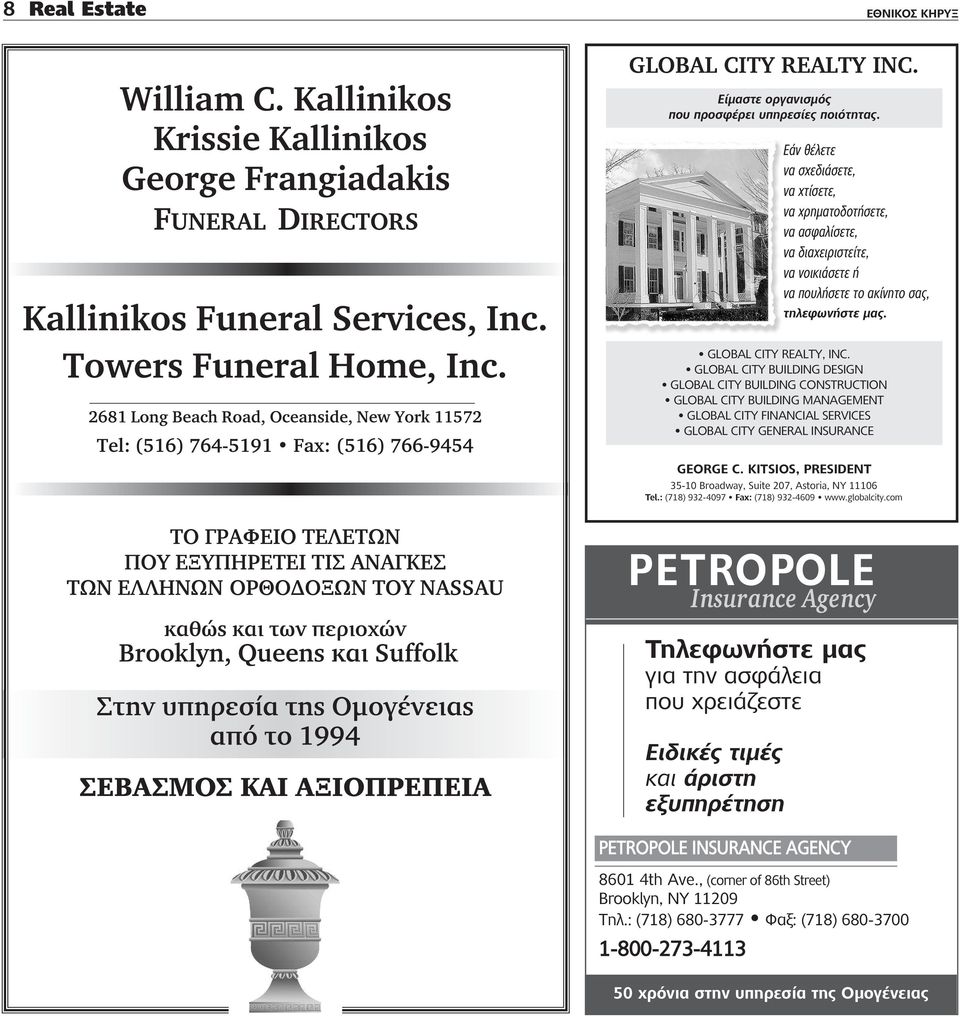 8 Real Estate

ΕΘΝΙΚΟΣ ΚΗΡΥΞ

William C. Kallinikos
Krissie Kallinikos
George Frangiadakis
FUNERAL DIRECTORS

Kallinikos Funeral Services, Inc.
Towers Funeral Home, Inc.

2681 Long Beach Road, Oceanside, New York 11572
Tel: (516) 764-5191 • Fax: (516) 766-9454

ΤΟ ΓΡΑΦΕΙΟ ΤΕΛΕΤΩΝ ΠΟΥ ΕΞΥΠΗΡΕΤΕΙ ΤΙΣ ΑΝΑΓΚΕΣ ΤΩΝ ΕΛΛΗΝΩΝ ΟΡΘΟΔΟΞΩΝ ΤΟΥ NASSAU

καθώς και των περιοχών
Brooklyn, Queens και Suffolk

Στην υπηρεσία της Ομογένειας από το 1994

ΣΕΒΑΣΜΟΣ ΚΑΙ ΑΞΙΟΠΡΕΠΕΙΑ

GLOBAL CITY REALTY INC.

Είμαστε οργανισμός που προσφέρει υπηρεσίες ποιότητας.

Εάν θέλετε
να σχεδιάσετε,
να χτίσετε,
να χρηματοδοτήσετε,
να ασφαλίσετε,
να διαχειριστείτε,
να νοικιάσετε ή
να πουλήσετε το ακίνητο σας,
τηλεφωνήστε μας.

• GLOBAL CITY REALTY, INC.
• GLOBAL CITY BUILDING DESIGN
• GLOBAL CITY BUILDING CONSTRUCTION
• GLOBAL CITY BUILDING MANAGEMENT
• GLOBAL CITY FINANCIAL SERVICES
• GLOBAL CITY GENERAL INSURANCE

GEORGE C. KITSIOS, PRESIDENT
35-10 Broadway, Suite 207, Astoria, NY 11106
Tel.: (718) 932-4097 • Fax: (718) 932-4609 • www.globalcity.com

PETROPOLE
Insurance Agency

Τηλεφωνήστε μας
για την ασφάλεια
που χρειάζεστε

Ειδικές τιμές
και άριστη
εξυπηρέτηση

PETROPOLE INSURANCE AGENCY

8601 4th Ave., (corner of 86th Street)
Brooklyn, NY 11209
Τηλ.: (718) 680-3777 • Φαξ: (718) 680-3700
1-800-273-4113

50 χρόνια στην υπηρεσία της Ομογένειας